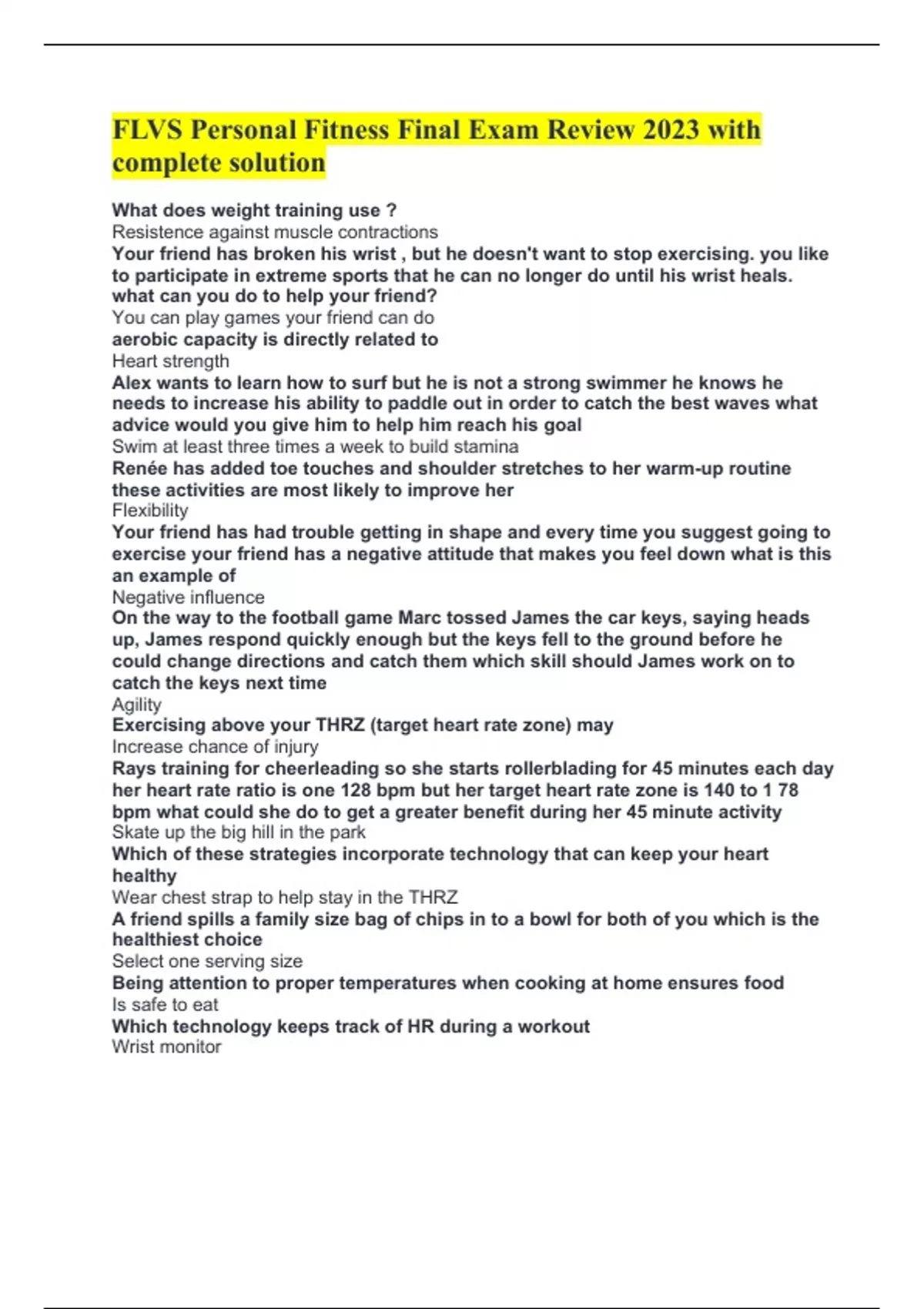 FLVS Personal Fitness Final Exam Review 2023 with complete solution

What does weight training use ?
Resistence against muscle contractions
Your friend has broken his wrist , but he doesn't want to stop exercising. you like to participate in extreme sports that he can no longer do until his wrist heals. what can you do to help your friend?
You can play games your friend can do
aerobic capacity is directly related to
Heart strength
Alex wants to learn how to surf but he is not a strong swimmer he knows he needs to increase his ability to paddle out in order to catch the best waves what advice would you give him to help him reach his goal
Swim at least three times a week to build stamina
Renée has added toe touches and shoulder stretches to her warm-up routine these activities are most likely to improve her
Flexibility
Your friend has had trouble getting in shape and every time you suggest going to exercise your friend has a negative attitude that makes you feel down what is this an example of
Negative influence
On the way to the football game Marc tossed James the car keys, saying heads up, James respond quickly enough but the keys fell to the ground before he could change directions and catch them which skill should James work on to catch the keys next time
Agility
Exercising above your THRZ (target heart rate zone) may
Increase chance of injury
Rays training for cheerleading so she starts rollerblading for 45 minutes each day her heart rate ratio is one 128 bpm but her target heart rate zone is 140 to 1 78 bpm what could she do to get a greater benefit during her 45 minute activity
Skate up the big hill in the park
Which of these strategies incorporate technology that can keep your heart healthy
Wear chest strap to help stay in the THRZ
A friend spills a family size bag of chips in to a bowl for both of you which is the healthiest choice
Select one serving size
Being attention to proper temperatures when cooking at home ensures food
Is safe to eat
Which technology keeps track of HR during a workout
Wrist monitor